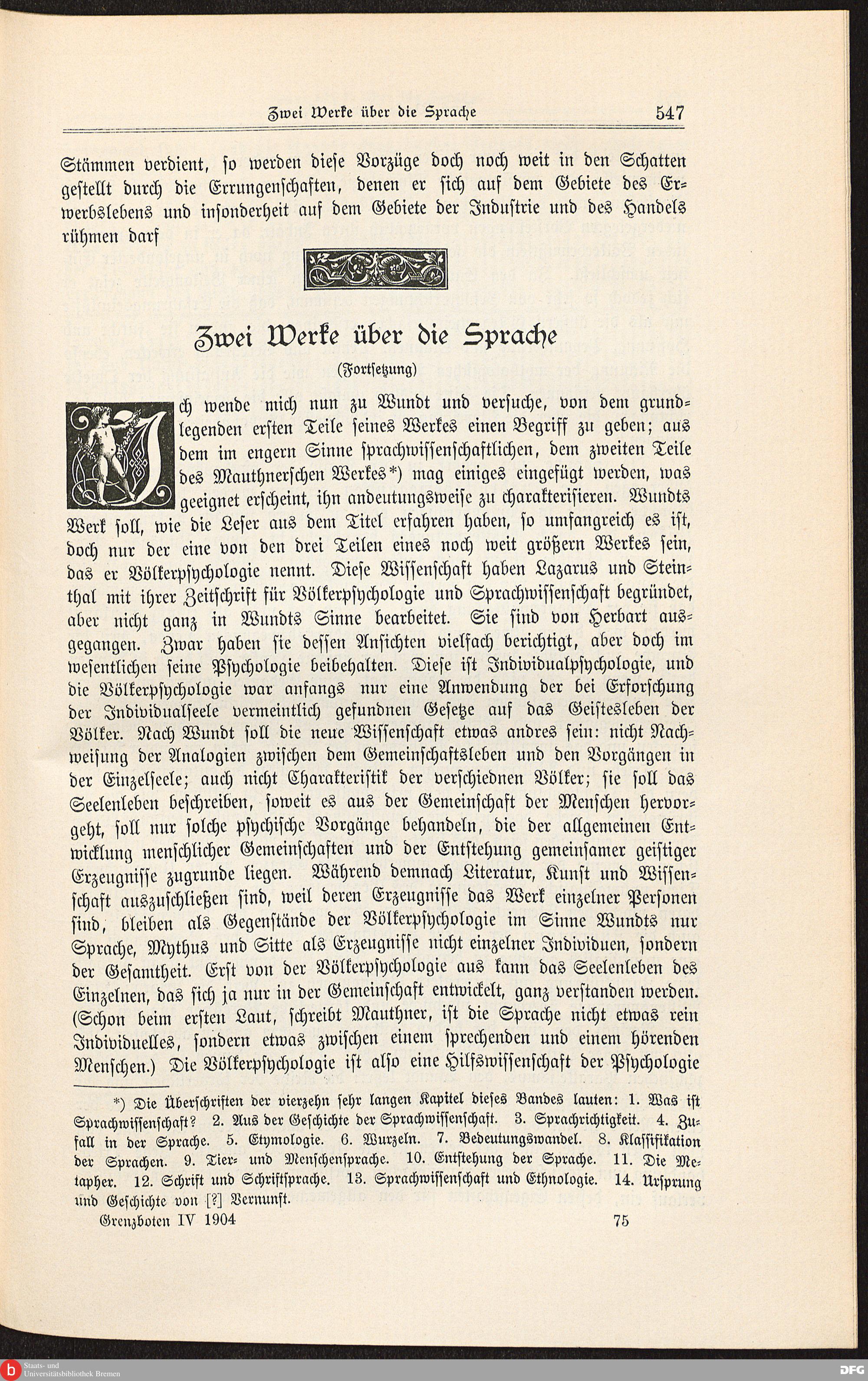 Zwei Werke über die Sprache 547

Stämmen verdient, so werden diese Vorzüge doch noch weit in den Schatten gestellt durch die Errungenschaften, denen er sich auf dem Gebiete des Erwerbslebens und insonderheit auf dem Gebiete der Industrie und des Handels rühmen darf

Zwei Werke über die Sprache
(Fortsetzung)

Ich wende mich nun zu Wundt und versuche, von dem grundlegenden ersten Teile seines Werkes einen Begriff zu geben; aus dem im engern Sinne sprachwissenschaftlichen, dem zweiten Teile des Mauthnerschen Werkes*) mag einiges eingefügt werden, was geeignet erscheint, ihn andeutungsweise zu charakterisieren. Wundts Werk soll, wie die Leser aus dem Titel erfahren haben, so umfangreich es ist, doch nur der eine von den drei Teilen eines noch weit größern Werkes sein, das er Völkerpsychologie nennt. Diese Wissenschaft haben Lazarus und Steinthal mit ihrer Zeitschrift für Völkerpsychologie und Sprachwissenschaft begründet, aber nicht ganz in Wundts Sinne bearbeitet. Sie sind von Herbart ausgegangen. Zwar haben sie dessen Ansichten vielfach berichtigt, aber doch im wesentlichen seine Psychologie beibehalten. Diese ist Individualpsychologie, und die Völkerpsychologie war anfangs nur eine Anwendung der bei Erforschung der Individualseele vermeintlich gefundnen Gesetze auf das Geistesleben der Völker. Nach Wundt soll die neue Wissenschaft etwas andres sein: nicht Nachweisung der Analogien zwischen dem Gemeinschaftsleben und den Vorgängen in der Einzelseele; auch nicht Charakteristik der verschiednen Völker; sie soll das Seelenleben beschreiben, soweit es aus der Gemeinschaft der Menschen hervorgeht, soll nur solche psychische Vorgänge behandeln, die der allgemeinen Entwicklung menschlicher Gemeinschaften und der Entstehung gemeinsamer geistiger Erzeugnisse zugrunde liegen. Während demnach Literatur, Kunst und Wissenschaft auszuschließen sind, weil deren Erzeugnisse das Werk einzelner Personen sind, bleiben als Gegenstände der Völkerpsychologie im Sinne Wundts nur Sprache, Mythus und Sitte als Erzeugnisse nicht einzelner Individuen, sondern der Gesamtheit. Erst von der Völkerpsychologie aus kann das Seelenleben des Einzelnen, das sich ja nur in der Gemeinschaft entwickelt, ganz verstanden werden. (Schon beim ersten Laut, schreibt Mauthner, ist die Sprache nicht etwas rein Individuelles, sondern etwas zwischen einem sprechenden und einem hörenden Menschen.) Die Völkerpsychologie ist also eine Hilfswissenschaft der Psychologie

*) Die Überschriften der vierzehn sehr langen Kapitel dieses Bandes lauten: 1. Was ist Sprachwissenschaft? 2. Aus der Geschichte der Sprachwissenschaft. 3. Sprachrichtigkeit. 4. Zufall in der Sprache. 5. Etymologie. 6. Wurzeln. 7. Bedeutungswandel. 8. Klassifikation der Sprachen. 9. Tier- und Menschensprache. 10. Entstehung der Sprache. 11. Die Metapher. 12. Schrift und Schriftsprache. 13. Sprachwissenschaft und Ethnologie. 14. Ursprung und Geschichte von [?] Vernunft.

Grenzboten IV 1904 75

Staats- und Universitätsbibliothek Bremen
DFG